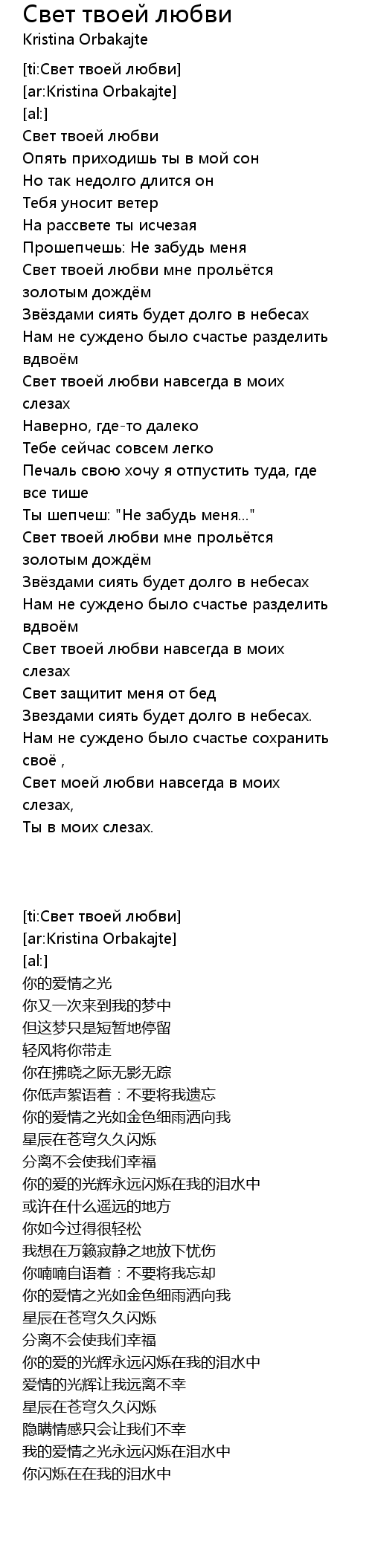 Свет твоей любви
Kristina Orbakajte

[ti:Свет твоей любви]
[ar:Kristina Orbakajte]
[al:]
Свет твоей любви
Опять приходишь ты в мой сон
Но так недолго длится он
Тебя уносит ветер
На рассвете ты исчезая
Прошепчешь: Не забудь меня
Свет твоей любви мне прольётся золотым дождём
Звёздами сиять будет долго в небесах
Нам не суждено было счастье разделить вдвоём
Свет твоей любви навсегда в моих слезах
Наверно, где-то далеко
Тебе сейчас совсем легко
Печаль свою хочу я отпустить туда, где все тише
Ты шепчеш: "Не забудь меня..."
Свет твоей любви мне прольётся золотым дождём
Звёздами сиять будет долго в небесах
Нам не суждено было счастье разделить вдвоём
Свет твоей любви навсегда в моих слезах
Свет защитит меня от бед
Звездами сиять будет долго в небесах.
Нам не суждено было счастье сохранить своё ,
Свет моей любви навсегда в моих слезах,
Ты в моих слезах.

[ti:Свет твоей любви]
[ar:Kristina Orbakajte]
[al:]
你的爱情之光
你又一次来到我的梦中
但这梦只是短暂地停留
轻风将你带走
你在拂晓之际无影无踪
你低声絮语着：不要将我遗忘
你的爱情之光如金色细雨洒向我
星辰在苍穹久久闪烁
分离不会使我们幸福
你的爱的光辉永远闪烁在我的泪水中
或许在什么遥远的地方
你如今过得很轻松
我想在万籁寂静之地放下忧伤
你喃喃自语着：不要将我忘却
你的爱情之光如金色细雨洒向我
星辰在苍穹久久闪烁
分离不会使我们幸福
你的爱的光辉永远闪烁在我的泪水中
爱情的光辉让我远离不幸
星辰在苍穹久久闪烁
隐瞒情感只会让我们不幸
我的爱情之光永远闪烁在泪水中
你闪烁在在我的泪水中